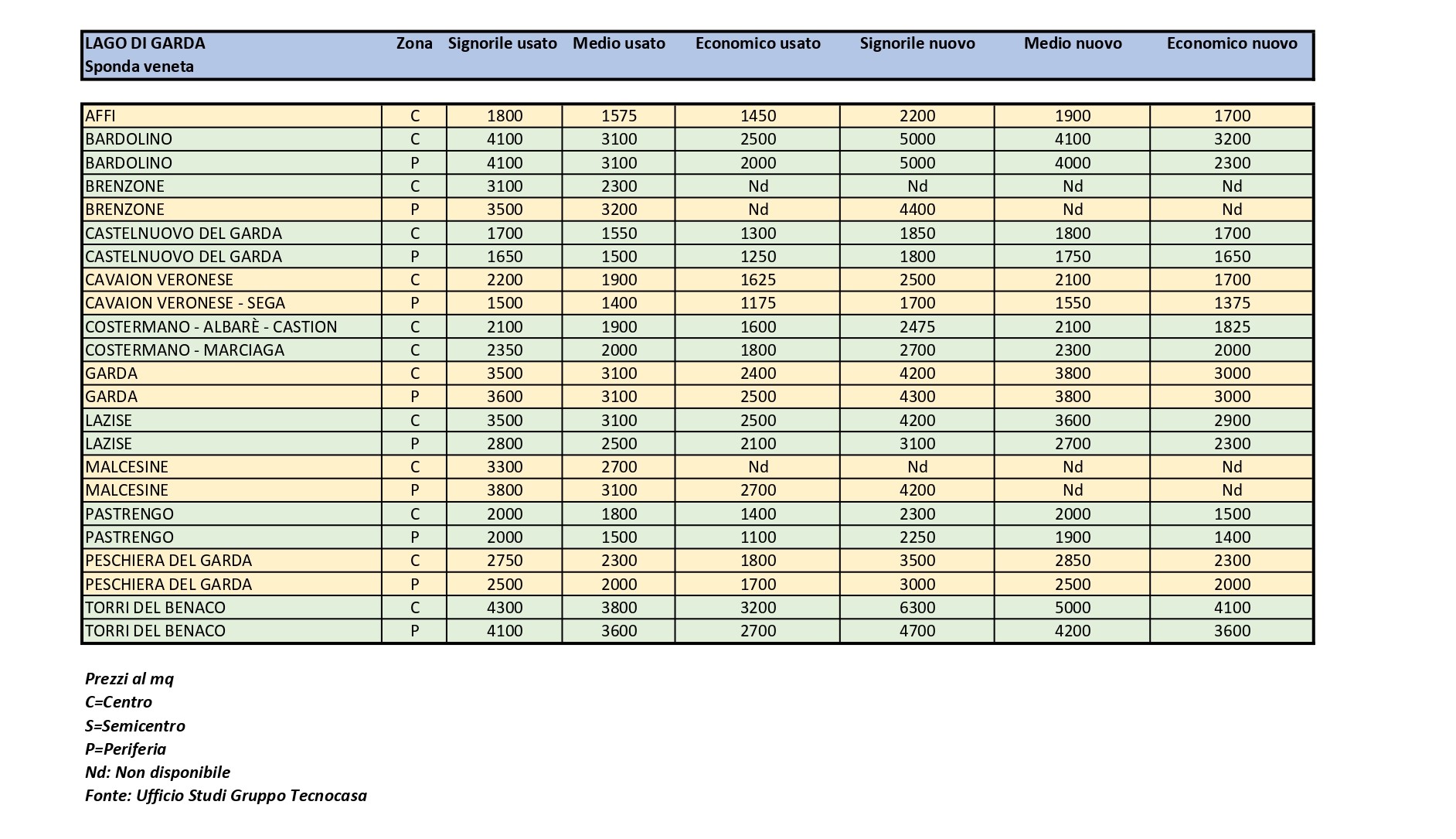 | LAGO DI GARDA Sponda veneta | Zona | Signorile usato | Medio usato | Economico usato | Signorile nuovo | Medio nuovo | Economico nuovo |
|---|---|---|---|---|---|---|---|
| AFFI | C | 1800 | 1575 | 1450 | 2200 | 1900 | 1700 |
| BARDOLINO | C | 4100 | 3100 | 2500 | 5000 | 4100 | 3200 |
| BARDOLINO | P | 4100 | 3100 | 2000 | 5000 | 4000 | 2300 |
| BRENZONE | C | 3100 | 2300 | Nd | Nd | Nd | Nd |
| BRENZONE | P | 3500 | 3200 | Nd | 4400 | Nd | Nd |
| CASTELNUOVO DEL GARDA | C | 1700 | 1550 | 1300 | 1850 | 1800 | 1700 |
| CASTELNUOVO DEL GARDA | P | 1650 | 1500 | 1250 | 1800 | 1750 | 1650 |
| CAVAION VERONESE | C | 2200 | 1900 | 1625 | 2500 | 2100 | 1700 |
| CAVAION VERONESE - SEGA | P | 1500 | 1400 | 1175 | 1700 | 1550 | 1375 |
| COSTERMANO - ALBARÈ - CASTION | C | 2100 | 1900 | 1600 | 2475 | 2100 | 1825 |
| COSTERMANO - MARCIAGA | C | 2350 | 2000 | 1800 | 2700 | 2300 | 2000 |
| GARDA | C | 3500 | 3100 | 2400 | 4200 | 3800 | 3000 |
| GARDA | P | 3600 | 3100 | 2500 | 4300 | 3800 | 3000 |
| LAZISE | C | 3500 | 3100 | 2500 | 4200 | 3600 | 2900 |
| LAZISE | P | 2800 | 2500 | 2100 | 3100 | 2700 | 2300 |
| MALCESINE | C | 3300 | 2700 | Nd | Nd | Nd | Nd |
| MALCESINE | P | 3800 | 3100 | 2700 | 4200 | Nd | Nd |
| PASTRENGO | C | 2000 | 1800 | 1400 | 2300 | 2000 | 1500 |
| PASTRENGO | P | 2000 | 1500 | 1100 | 2250 | 1900 | 1400 |
| PESCHIERA DEL GARDA | C | 2750 | 2300 | 1800 | 3500 | 2850 | 2300 |
| PESCHIERA DEL GARDA | P | 2500 | 2000 | 1700 | 3000 | 2500 | 2000 |
| TORRI DEL BENACO | C | 4300 | 3800 | 3200 | 6300 | 5000 | 4100 |
| TORRI DEL BENACO | P | 4100 | 3600 | 2700 | 4700 | 4200 | 3600 |

Prezzi al mq
C=Centro
S=Semicentro
P=Periferia
Nd: Non disponibile
Fonte: Ufficio Studi Gruppo Tecnocasa